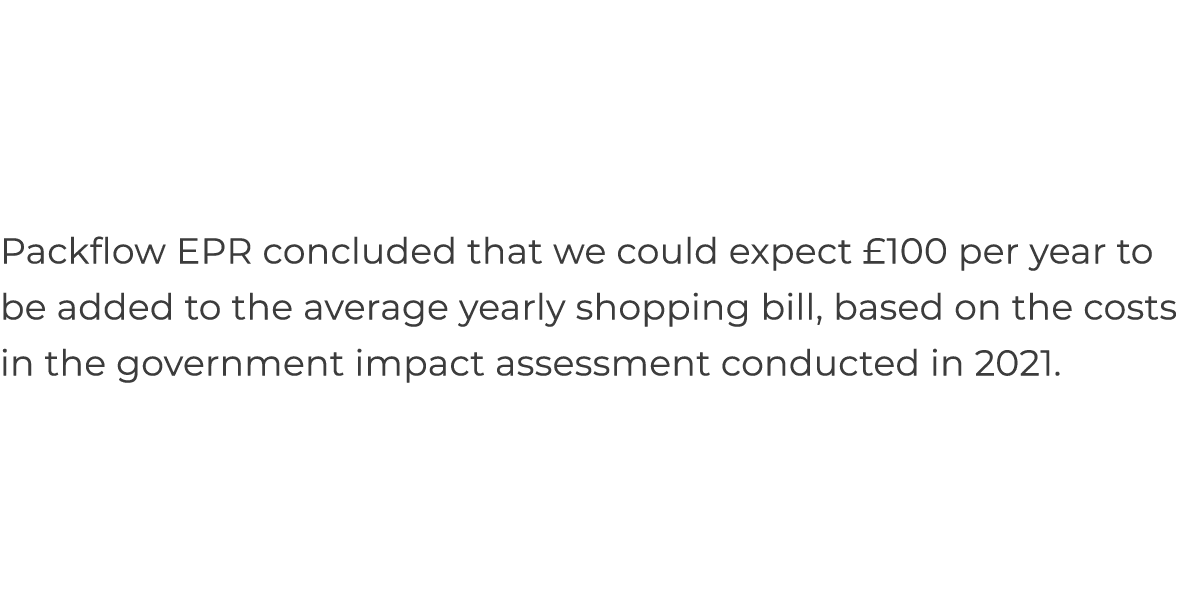 Packflow EPR concluded that we could expect £100 per year to be added to the average yearly shopping bill, based on the costs in the government impact assessment conducted in 2021.